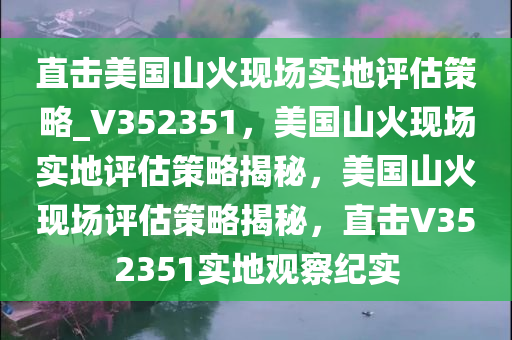 直击美国山火现场实地评估策略_V352351，美国山火现场实地评估策略揭秘，美国山火现场评估策略揭秘，直击V352351实地观察纪实